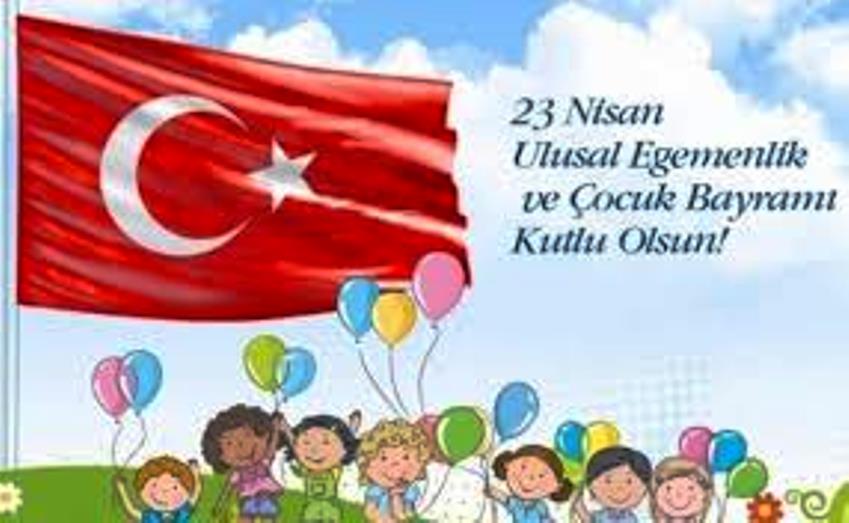 23 Nisan
Ulusal Egemenlik
ve Çocuk Bayramı
Kutlu Olsun!